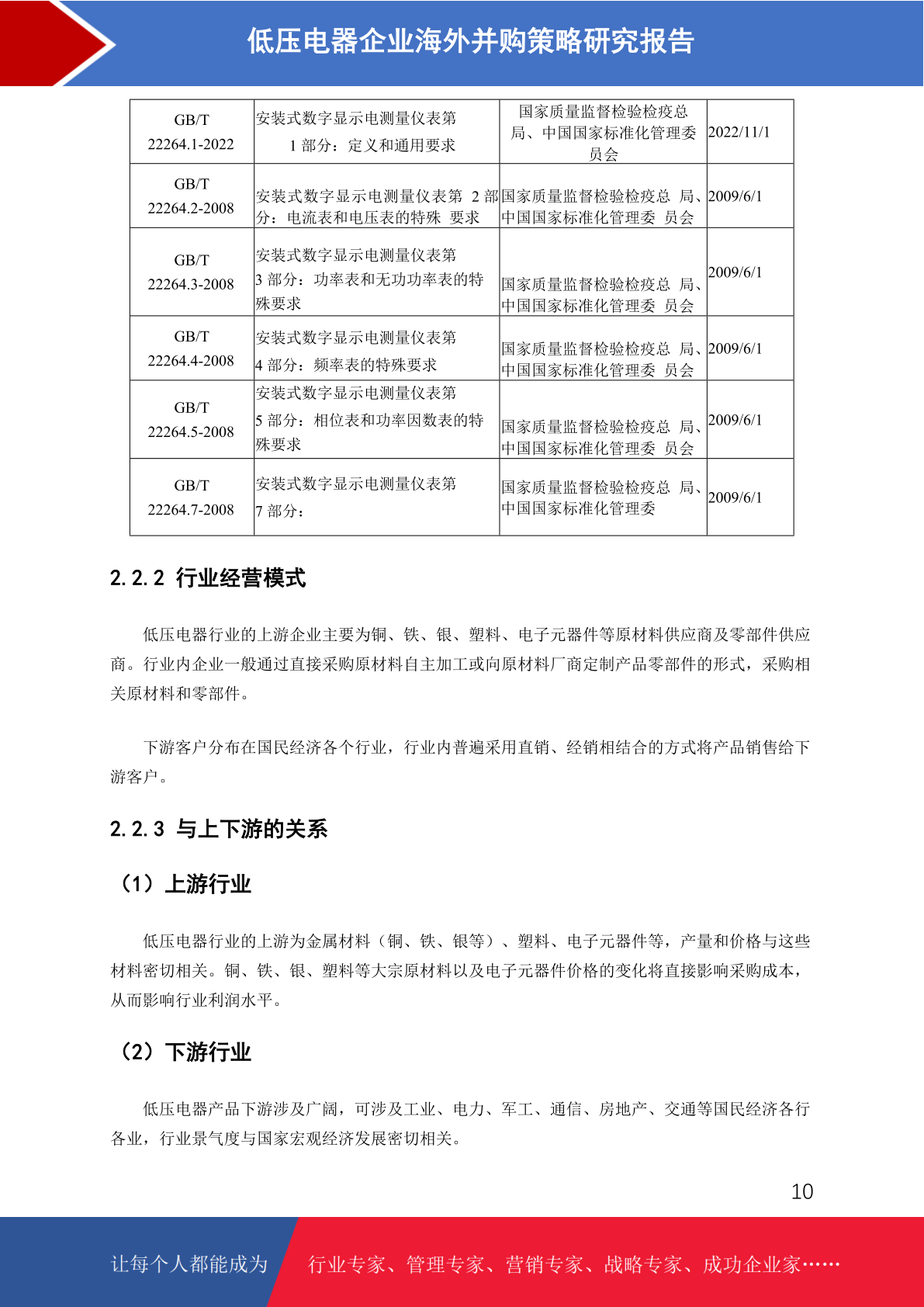 低压电器企业海外并购策略研究报告

| GB/T 22264.1-2022 | 安装式数字显示电测量仪表第 1 部分：定义和通用要求 | 国家质量监督检验检疫总局、中国国家标准化管理委员会 | 2022/11/1 |
|---|---|---|---|
| GB/T 22264.2-2008 | 安装式数字显示电测量仪表第 2 部分：电流表和电压表的特殊 要求 | 国家质量监督检验检疫总 局、中国国家标准化管理委 员会 | 2009/6/1 |
| GB/T 22264.3-2008 | 安装式数字显示电测量仪表第 3 部分：功率表和无功功率表的特殊要求 | 国家质量监督检验检疫总 局、中国国家标准化管理委 员会 | 2009/6/1 |
| GB/T 22264.4-2008 | 安装式数字显示电测量仪表第 4 部分：频率表的特殊要求 | 国家质量监督检验检疫总 局、中国国家标准化管理委 员会 | 2009/6/1 |
| GB/T 22264.5-2008 | 安装式数字显示电测量仪表第 5 部分：相位表和功率因数表的特殊要求 | 国家质量监督检验检疫总 局、中国国家标准化管理委 员会 | 2009/6/1 |
| GB/T 22264.7-2008 | 安装式数字显示电测量仪表第 7 部分： | 国家质量监督检验检疫总 局、中国国家标准化管理委 | 2009/6/1 |

2.2.2 行业经营模式

低压电器行业的上游企业主要为铜、铁、银、塑料、电子元器件等原材料供应商及零部件供应商。行业内企业一般通过直接采购原材料自主加工或向原材料厂商定制产品零部件的形式，采购相关原材料和零部件。

下游客户分布在国民经济各个行业，行业内普遍采用直销、经销相结合的方式将产品销售给下游客户。

2.2.3 与上下游的关系

（1）上游行业

低压电器行业的上游为金属材料（铜、铁、银等）、塑料、电子元器件等，产量和价格与这些材料密切相关。铜、铁、银、塑料等大宗原材料以及电子元器件价格的变化将直接影响采购成本，从而影响行业利润水平。

（2）下游行业

低压电器产品下游涉及广阔，可涉及工业、电力、军工、通信、房地产、交通等国民经济各行各业，行业景气度与国家宏观经济发展密切相关。

10

让每个人都能成为 行业专家、管理专家、营销专家、战略专家、成功企业家……